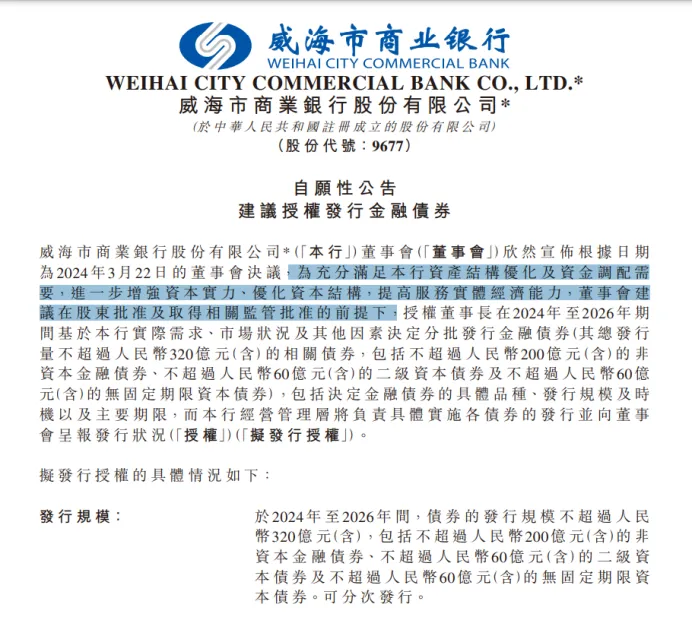 威海市商业银行
WEIHAI CITY COMMERCIAL BANK

WEIHAI CITY COMMERCIAL BANK CO., LTD.*
威海市商業銀行股份有限公司*
(於中華人民共和國註冊成立的股份有限公司)
(股份代號：9677)

自願性公告
建議授權發行金融債券

威海市商業銀行股份有限公司*(「本行」)董事會(「董事會」)欣然宣佈根據日期為2024年3月22日的董事會決議，為充分滿足本行資產結構優化及資金調配需要，進一步增強資本實力、優化資本結構，提高服務實體經濟能力，董事會建議在股東批准及取得相關監管批准的前提下，授權董事長在2024年至2026年期間基於本行實際需求、市場狀況及其他因素決定分批發行金融債券(其總發行量不超過人民幣320億元(含)的相關債券，包括不超過人民幣200億元(含)的非資本金融債券、不超過人民幣60億元(含)的二級資本債券及不超過人民幣60億元(含)的無固定期限資本債券)，包括決定金融債券的具體品種、發行規模及時機以及主要期限，而本行經營管理層將負責具體實施各債券的發行並向董事會呈報發行狀況(「授權」)(「擬發行授權」)。

擬發行授權的具體情況如下：

發行規模： 於2024年至2026年間，債券的發行規模不超過人民幣320億元(含)，包括不超過人民幣200億元(含)的非資本金融債券、不超過人民幣60億元(含)的二級資本債券及不超過人民幣60億元(含)的無固定期限資本債券。可分次發行。